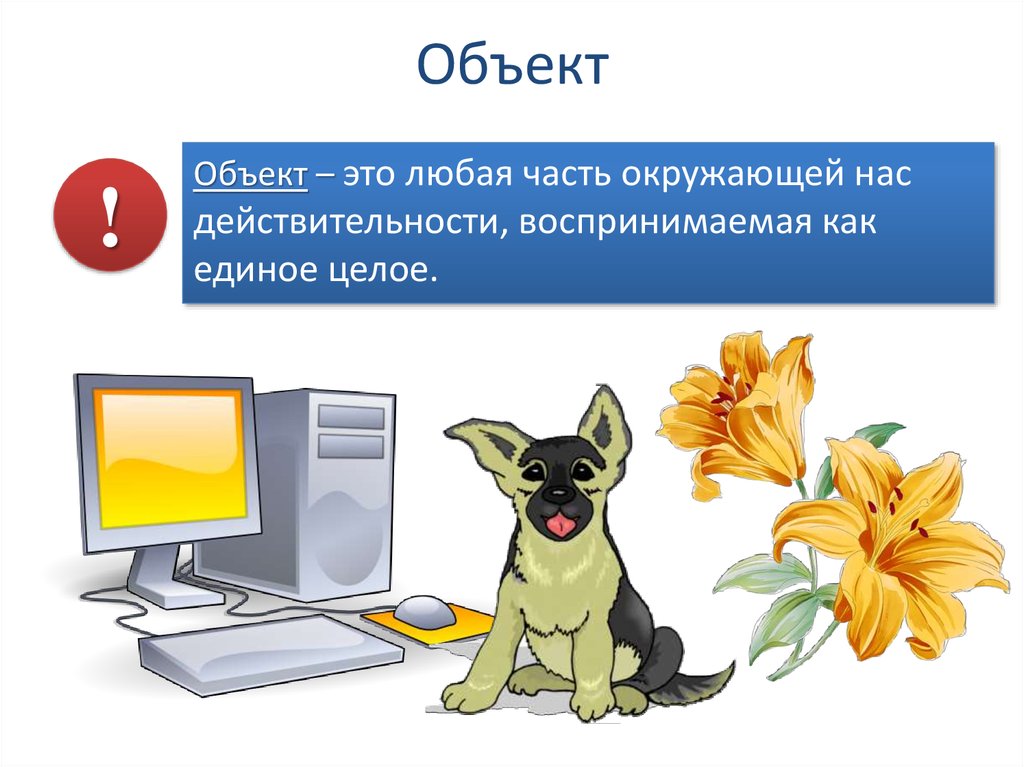 Объект

!

Объект – это любая часть окружающей нас действительности, воспринимаемая как единое целое.